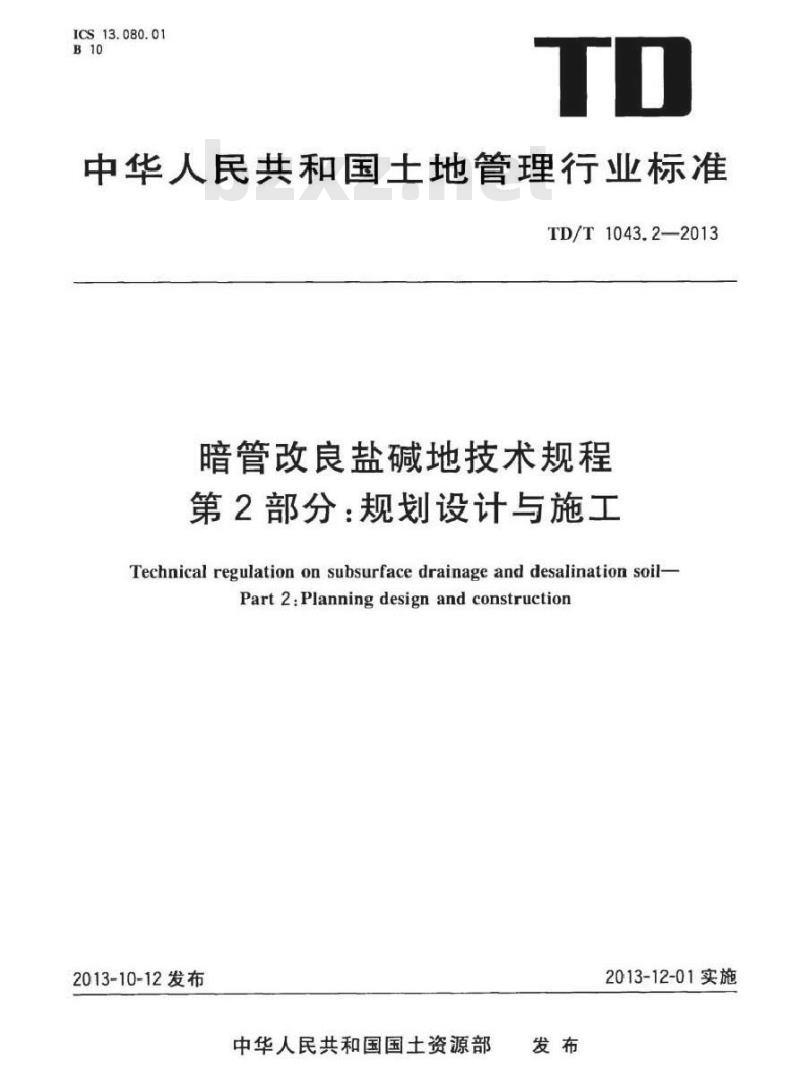 ICS 13.080.01
B 10

TD

中华人民共和国土地管理行业标准

bzxz.net

TD/T 1043.2—2013

暗管改良盐碱地技术规程
第2部分:规划设计与施工

Technical regulation on subsurface drainage and desalination soil—
Part 2:Planning design and construction

2013-10-12 发布

2013-12-01 实施

中华人民共和国国土资源部　发布